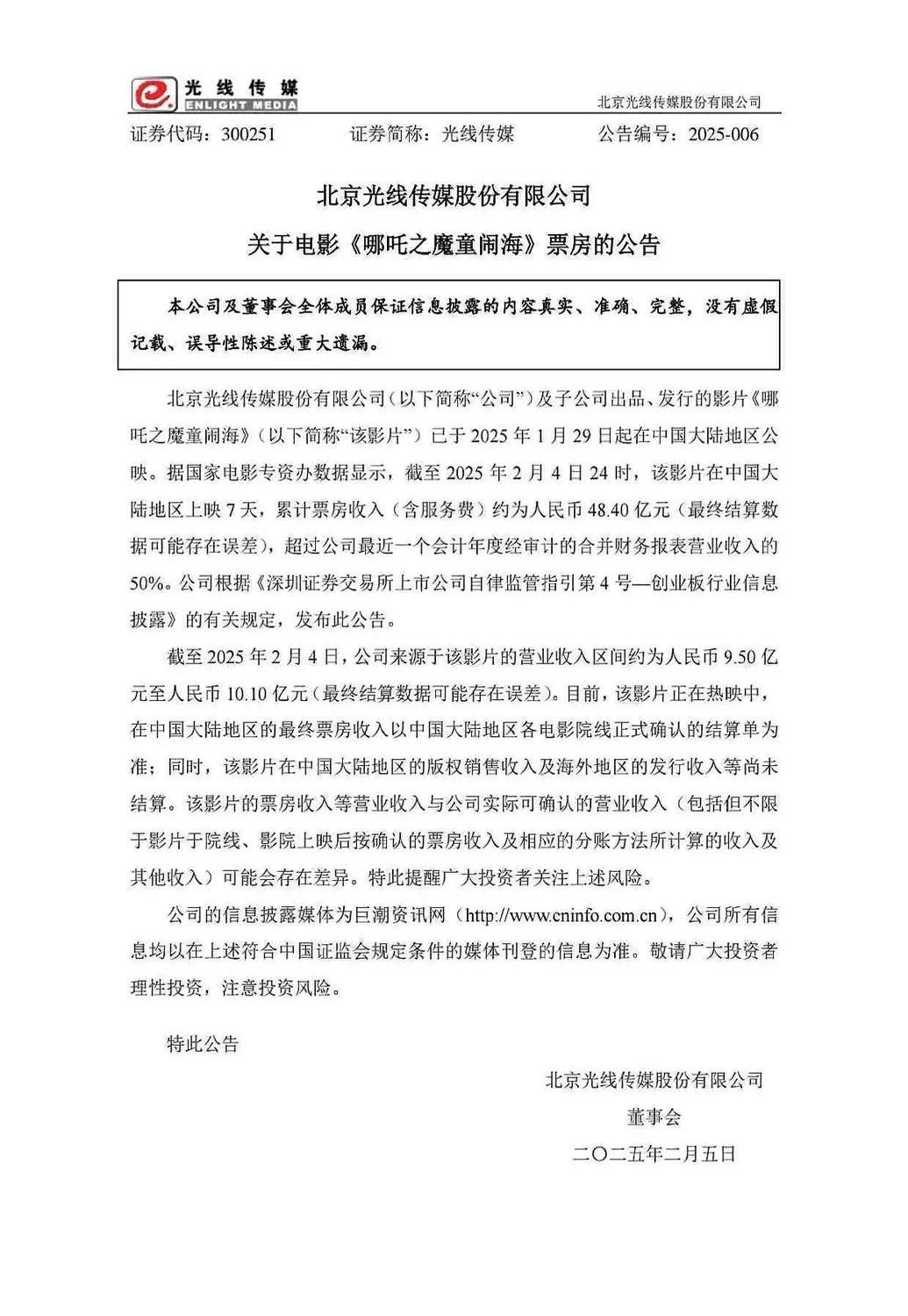 光线传媒
ENLIGHT MEDIA

北京光线传媒股份有限公司

证券代码：300251　　证券简称：光线传媒　　公告编号：2025-006

北京光线传媒股份有限公司

关于电影《哪吒之魔童闹海》票房的公告

本公司及董事会全体成员保证信息披露的内容真实、准确、完整，没有虚假记载、误导性陈述或重大遗漏。

北京光线传媒股份有限公司（以下简称“公司”）及子公司出品、发行的影片《哪吒之魔童闹海》（以下简称“该影片”）已于 2025 年 1 月 29 日起在中国大陆地区公映。据国家电影专资办数据显示，截至 2025 年 2 月 4 日 24 时，该影片在中国大陆地区上映 7 天，累计票房收入（含服务费）约为人民币 48.40 亿元（最终结算数据可能存在误差），超过公司最近一个会计年度经审计的合并财务报表营业收入的 50%。公司根据《深圳证券交易所上市公司自律监管指引第 4 号—创业板行业信息披露》的有关规定，发布此公告。

截至 2025 年 2 月 4 日，公司来源于该影片的营业收入区间约为人民币 9.50 亿元至人民币 10.10 亿元（最终结算数据可能存在误差）。目前，该影片正在热映中，在中国大陆地区的最终票房收入以中国大陆地区各电影院线正式确认的结算单为准；同时，该影片在中国大陆地区的版权销售收入及海外地区的发行收入等尚未结算。该影片的票房收入等营业收入与公司实际可确认的营业收入（包括但不限于影片于院线、影院上映后按确认的票房收入及相应的分账方法所计算的收入及其他收入）可能会存在差异。特此提醒广大投资者关注上述风险。

公司的信息披露媒体为巨潮资讯网（http://www.cninfo.com.cn），公司所有信息均以在上述符合中国证监会规定条件的媒体刊登的信息为准。敬请广大投资者理性投资，注意投资风险。

特此公告

北京光线传媒股份有限公司
董事会
二〇二五年二月五日